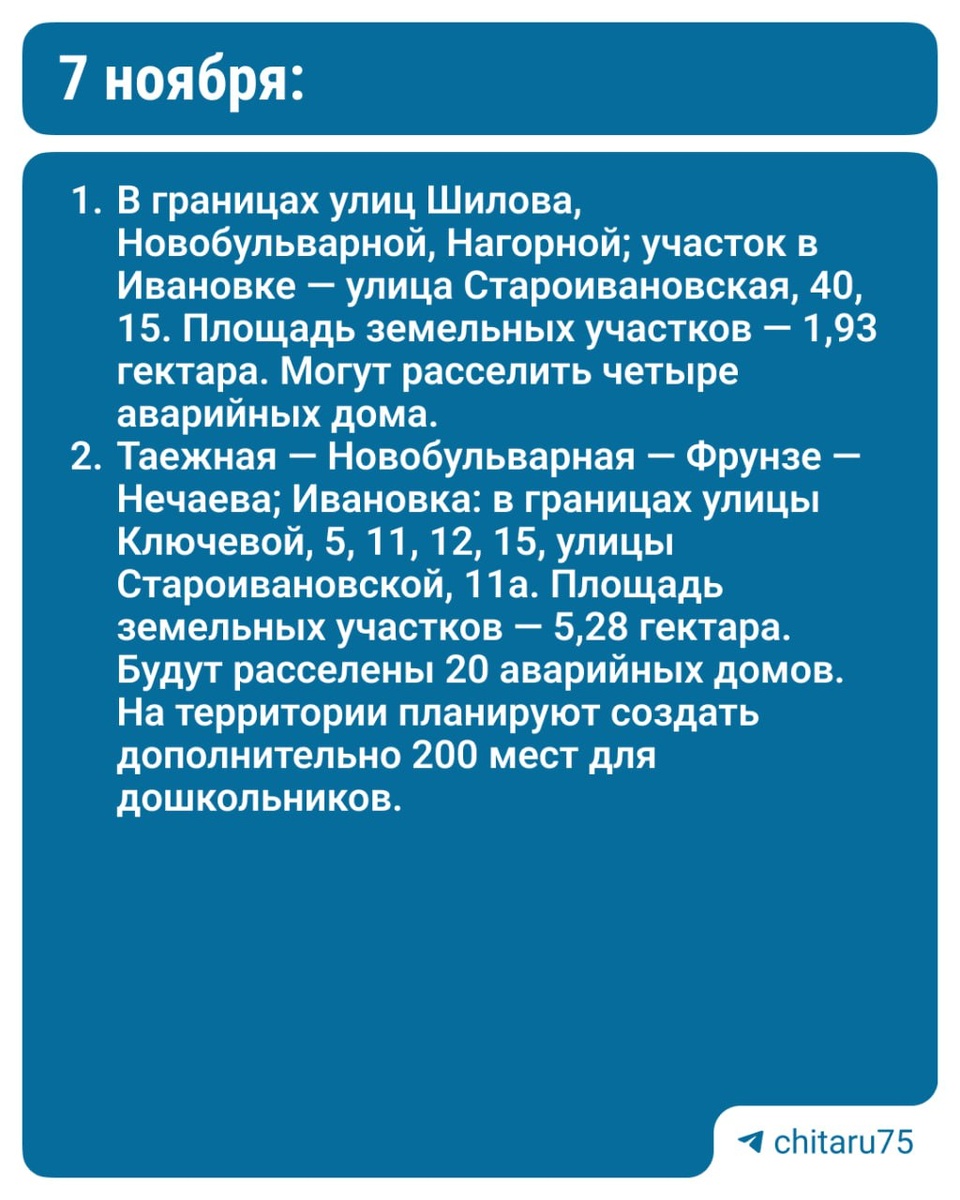 7 ноября:

1. В границах улиц Шилова, Новобульварной, Нагорной; участок в Ивановке — улица Староивановская, 40, 15. Площадь земельных участков — 1,93 гектара. Могут расселить четыре аварийных дома.
2. Таежная — Новобульварная — Фрунзе — Нечаева; Ивановка: в границах улицы Ключевой, 5, 11, 12, 15, улицы Староивановской, 11а. Площадь земельных участков — 5,28 гектара. Будут расселены 20 аварийных домов. На территории планируют создать дополнительно 200 мест для дошкольников.

chitaru75